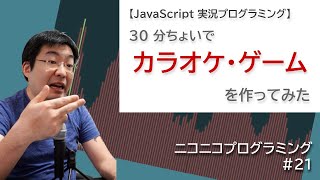 【JavaScript 実況プログラミング】

30 分ちょいで

カラオケ・ゲーム

を作ってみた

ニコニコプログラミング
#21